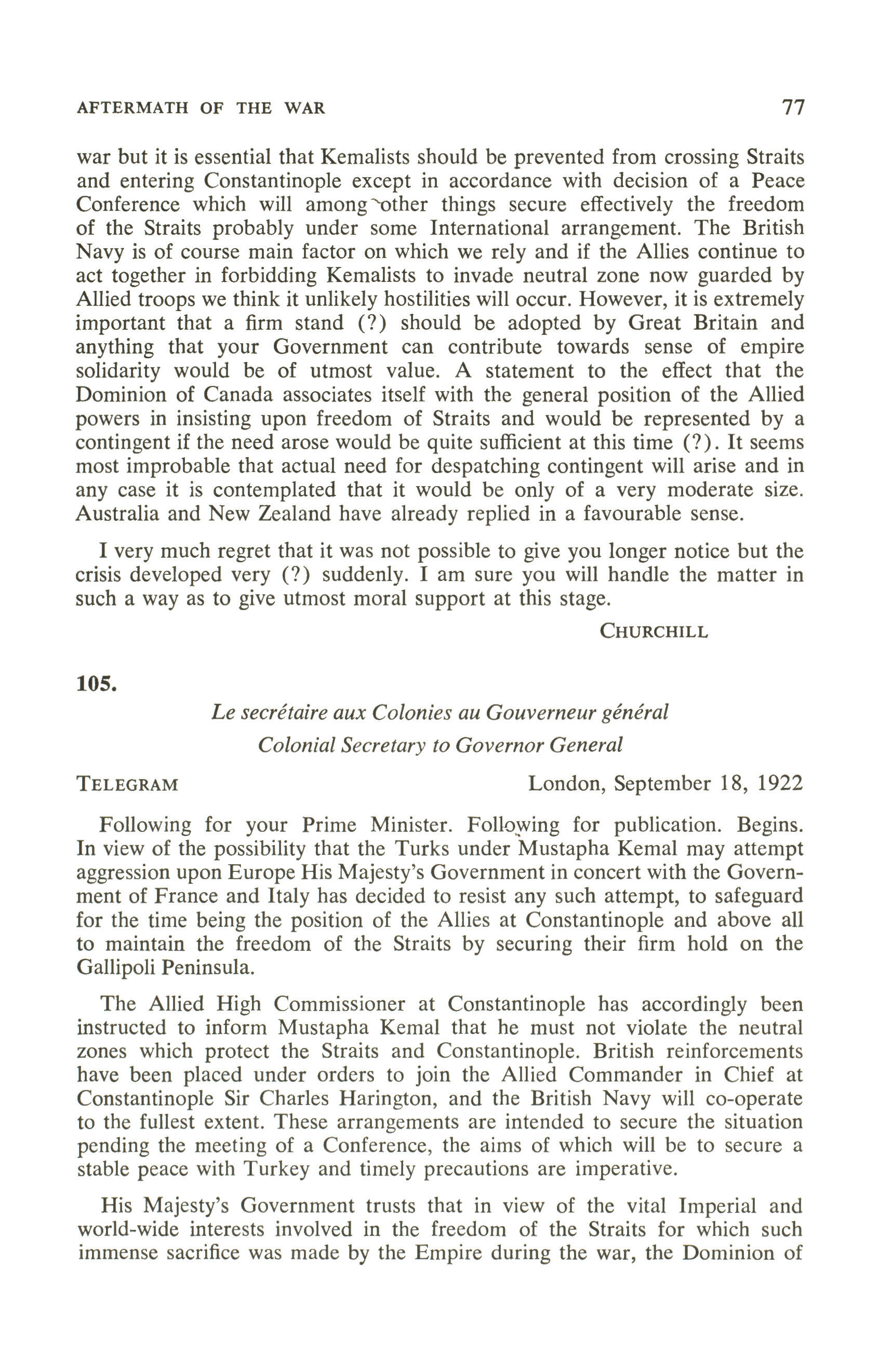 AFTERMATH OF THE WAR 77

war but it is essential that Kemalists should be prevented from crossing Straits and entering Constantinople except in accordance with decision of a Peace Conference which will among other things secure effectively the freedom of the Straits probably under some International arrangement. The British Navy is of course main factor on which we rely and if the Allies continue to act together in forbidding Kemalists to invade neutral zone now guarded by Allied troops we think it unlikely hostilities will occur. However, it is extremely important that a firm stand (?) should be adopted by Great Britain and anything that your Government can contribute towards sense of empire solidarity would be of utmost value. A statement to the effect that the Dominion of Canada associates itself with the general position of the Allied powers in insisting upon freedom of Straits and would be represented by a contingent if the need arose would be quite sufficient at this time (?). It seems most improbable that actual need for despatching contingent will arise and in any case it is contemplated that it would be only of a very moderate size. Australia and New Zealand have already replied in a favourable sense.

I very much regret that it was not possible to give you longer notice but the crisis developed very (?) suddenly. I am sure you will handle the matter in such a way as to give utmost moral support at this stage.

CHURCHILL

105.

Le secrétaire aux Colonies au Gouverneur général
Colonial Secretary to Governor General

TELEGRAM London, September 18, 1922

Following for your Prime Minister. Following for publication. Begins. In view of the possibility that the Turks under Mustapha Kemal may attempt aggression upon Europe His Majesty's Government in concert with the Government of France and Italy has decided to resist any such attempt, to safeguard for the time being the position of the Allies at Constantinople and above all to maintain the freedom of the Straits by securing their firm hold on the Gallipoli Peninsula.

The Allied High Commissioner at Constantinople has accordingly been instructed to inform Mustapha Kemal that he must not violate the neutral zones which protect the Straits and Constantinople. British reinforcements have been placed under orders to join the Allied Commander in Chief at Constantinople Sir Charles Harington, and the British Navy will co-operate to the fullest extent. These arrangements are intended to secure the situation pending the meeting of a Conference, the aims of which will be to secure a stable peace with Turkey and timely precautions are imperative.

His Majesty's Government trusts that in view of the vital Imperial and world-wide interests involved in the freedom of the Straits for which such immense sacrifice was made by the Empire during the war, the Dominion of